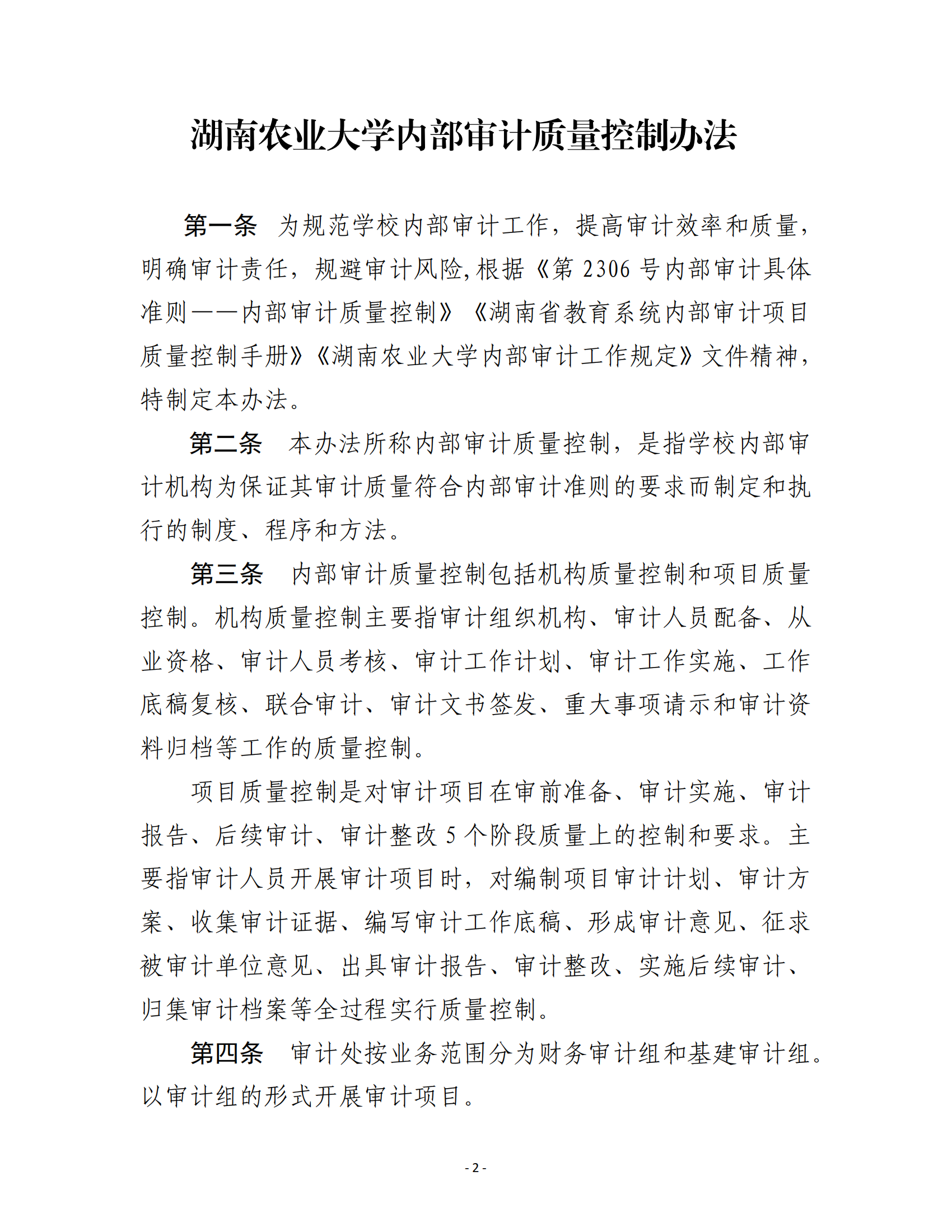 湖南农业大学内部审计质量控制办法

第一条　为规范学校内部审计工作，提高审计效率和质量，明确审计责任，规避审计风险,根据《第 2306 号内部审计具体准则——内部审计质量控制》《湖南省教育系统内部审计项目质量控制手册》《湖南农业大学内部审计工作规定》文件精神，特制定本办法。

第二条　本办法所称内部审计质量控制，是指学校内部审计机构为保证其审计质量符合内部审计准则的要求而制定和执行的制度、程序和方法。

第三条　内部审计质量控制包括机构质量控制和项目质量控制。机构质量控制主要指审计组织机构、审计人员配备、从业资格、审计人员考核、审计工作计划、审计工作实施、工作底稿复核、联合审计、审计文书签发、重大事项请示和审计资料归档等工作的质量控制。

项目质量控制是对审计项目在审前准备、审计实施、审计报告、后续审计、审计整改 5 个阶段质量上的控制和要求。主要指审计人员开展审计项目时，对编制项目审计计划、审计方案、收集审计证据、编写审计工作底稿、形成审计意见、征求被审计单位意见、出具审计报告、审计整改、实施后续审计、归集审计档案等全过程实行质量控制。

第四条　审计处按业务范围分为财务审计组和基建审计组。以审计组的形式开展审计项目。

- 2 -